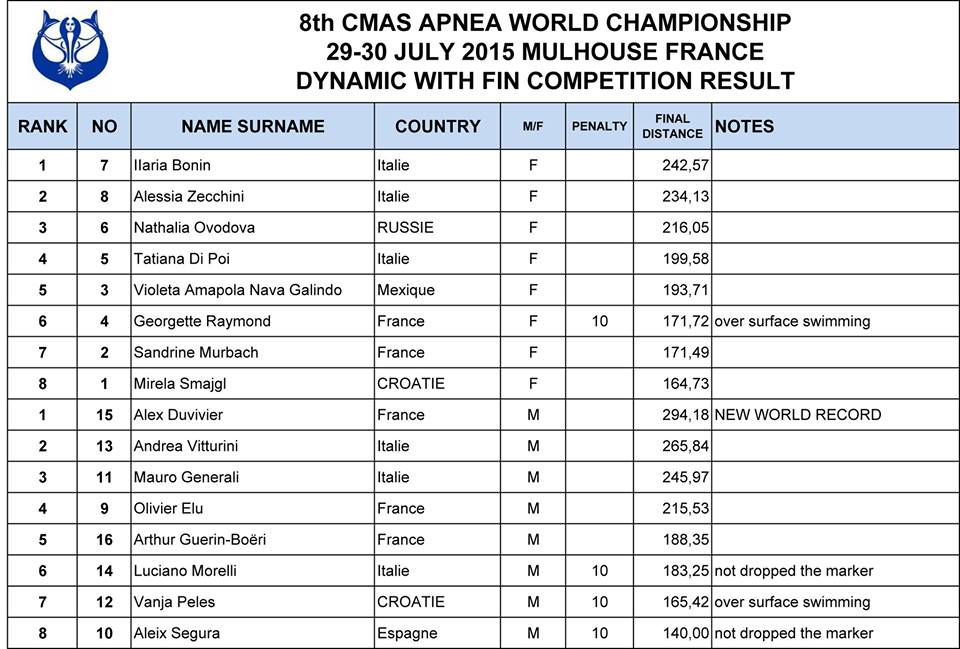 8th CMAS APNEA WORLD CHAMPIONSHIP
29-30 JULY 2015 MULHOUSE FRANCE
DYNAMIC WITH FIN COMPETITION RESULT

| RANK | NO | NAME SURNAME | COUNTRY | M/F | PENALTY | FINAL DISTANCE | NOTES |
|---|---|---|---|---|---|---|---|
| 1 | 7 | Ilaria Bonin | Italie | F | | 242,57 | |
| 2 | 8 | Alessia Zecchini | Italie | F | | 234,13 | |
| 3 | 6 | Nathalia Ovodova | RUSSIE | F | | 216,05 | |
| 4 | 5 | Tatiana Di Poi | Italie | F | | 199,58 | |
| 5 | 3 | Violeta Amapola Nava Galindo | Mexique | F | | 193,71 | |
| 6 | 4 | Georgette Raymond | France | F | 10 | 171,72 | over surface swimming |
| 7 | 2 | Sandrine Murbach | France | F | | 171,49 | |
| 8 | 1 | Mirela Smajgl | CROATIE | F | | 164,73 | |
| 1 | 15 | Alex Duvivier | France | M | | 294,18 | NEW WORLD RECORD |
| 2 | 13 | Andrea Vitturini | Italie | M | | 265,84 | |
| 3 | 11 | Mauro Generali | Italie | M | | 245,97 | |
| 4 | 9 | Olivier Elu | France | M | | 215,53 | |
| 5 | 16 | Arthur Guerin-Boëri | France | M | | 188,35 | |
| 6 | 14 | Luciano Morelli | Italie | M | 10 | 183,25 | not dropped the marker |
| 7 | 12 | Vanja Peles | CROATIE | M | 10 | 165,42 | over surface swimming |
| 8 | 10 | Aleix Segura | Espagne | M | 10 | 140,00 | not dropped the marker |